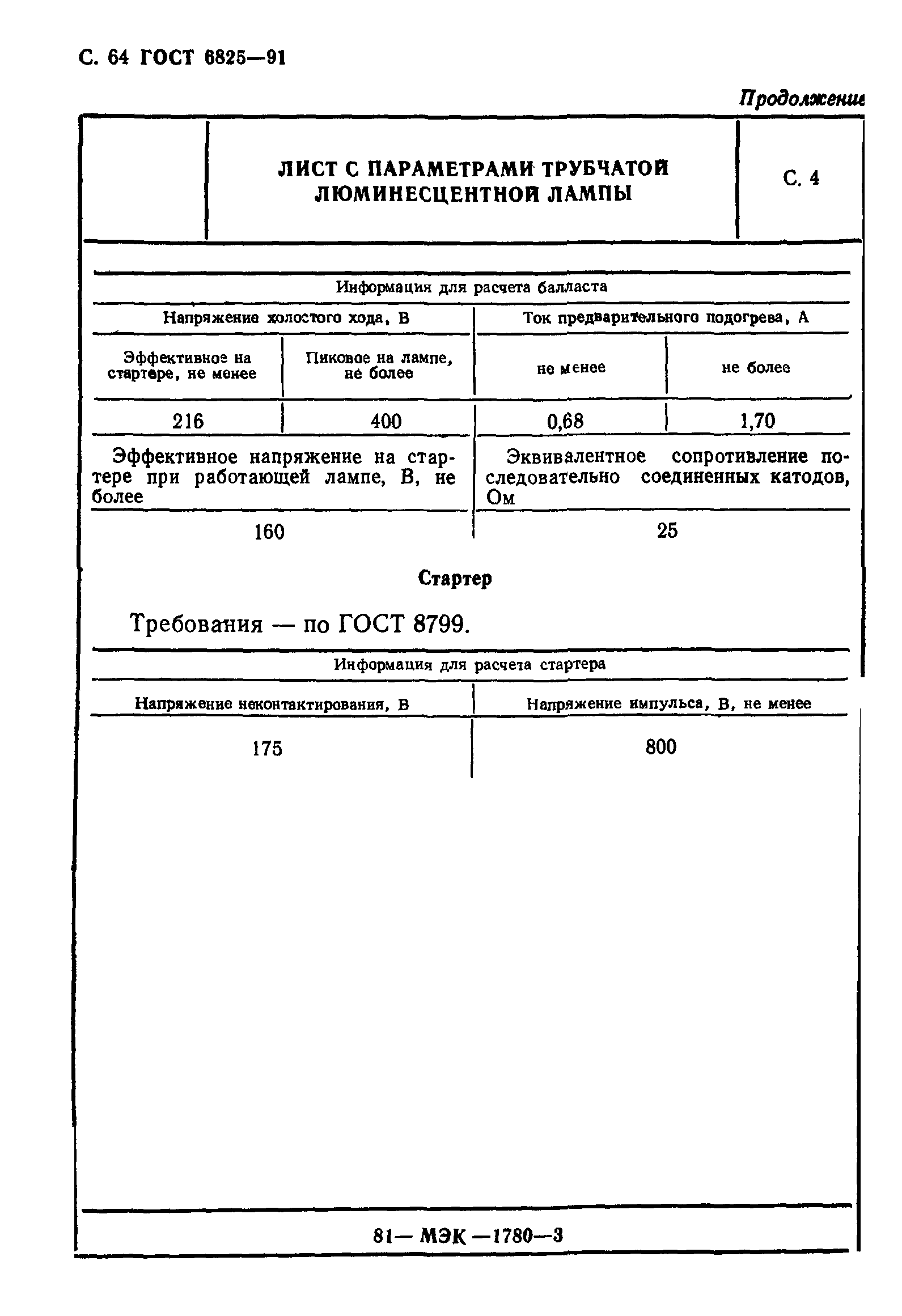 С. 64 ГОСТ 6825—91

Продолжение

| | ЛИСТ С ПАРАМЕТРАМИ ТРУБЧАТОЙ ЛЮМИНЕСЦЕНТНОЙ ЛАМПЫ | С. 4 |
|---|---|---|

Информация для расчета балласта

| Напряжение холостого хода, В | | Ток предварительного подогрева, А | |
|---|---|---|---|
| Эффективное на стартере, не менее | Пиковое на лампе, не более | не менее | не более |
| 216 | 400 | 0,68 | 1,70 |

| Эффективное напряжение на стартере при работающей лампе, В, не более | Эквивалентное сопротивление последовательно соединенных катодов, Ом |
|---|---|
| 160 | 25 |

Стартер

Требования — по ГОСТ 8799.

Информация для расчета стартера

| Напряжение неконтактирования, В | Напряжение импульса, В, не менее |
|---|---|
| 175 | 800 |

81— МЭК —1780—3